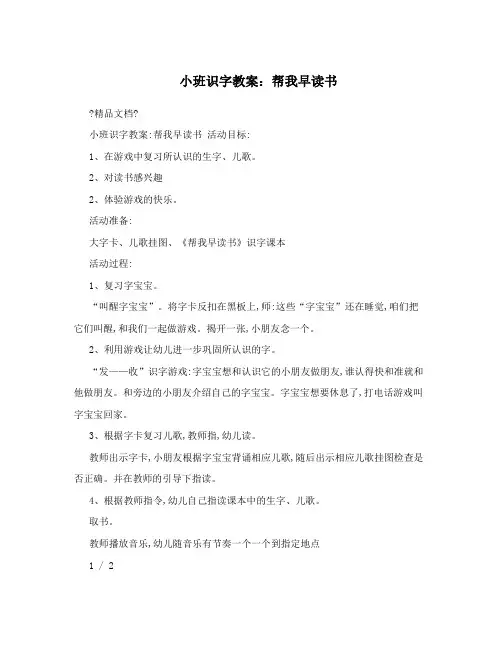 小班识字教案：帮我早读书

?精品文档?

小班识字教案:帮我早读书 活动目标:

1、在游戏中复习所认识的生字、儿歌。

2、对读书感兴趣

2、体验游戏的快乐。

活动准备:

大字卡、儿歌挂图、《帮我早读书》识字课本

活动过程:

1、复习字宝宝。

“叫醒字宝宝”。将字卡反扣在黑板上,师:这些“字宝宝”还在睡觉,咱们把它们叫醒,和我们一起做游戏。揭开一张,小朋友念一个。

2、利用游戏让幼儿进一步巩固所认识的字。

“发——收”识字游戏:字宝宝想和认识它的小朋友做朋友,谁认得快和准就和他做朋友。和旁边的小朋友介绍自己的字宝宝。字宝宝想要休息了,打电话游戏叫字宝宝回家。

3、根据字卡复习儿歌,教师指,幼儿读。

教师出示字卡,小朋友根据字宝宝背诵相应儿歌,随后出示相应儿歌挂图检查是否正确。并在教师的引导下指读。

4、根据教师指令,幼儿自己指读课本中的生字、儿歌。

取书。

教师播放音乐,幼儿随音乐有节奏一个一个到指定地点

1 / 2